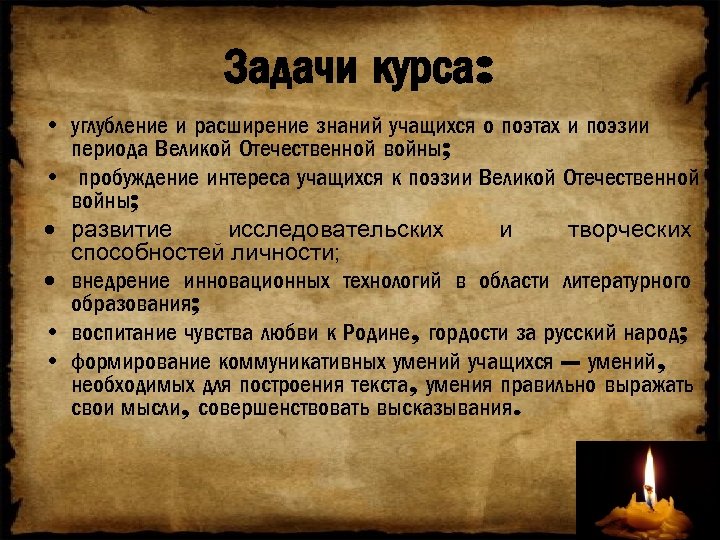 Задачи курса:

• углубление и расширение знаний учащихся о поэтах и поэзии периода Великой Отечественной войны;
• пробуждение интереса учащихся к поэзии Великой Отечественной войны;
• развитие исследовательских и творческих способностей личности;
• внедрение инновационных технологий в области литературного образования;
• воспитание чувства любви к Родине, гордости за русский народ;
• формирование коммуникативных умений учащихся — умений, необходимых для построения текста, умения правильно выражать свои мысли, совершенствовать высказывания.